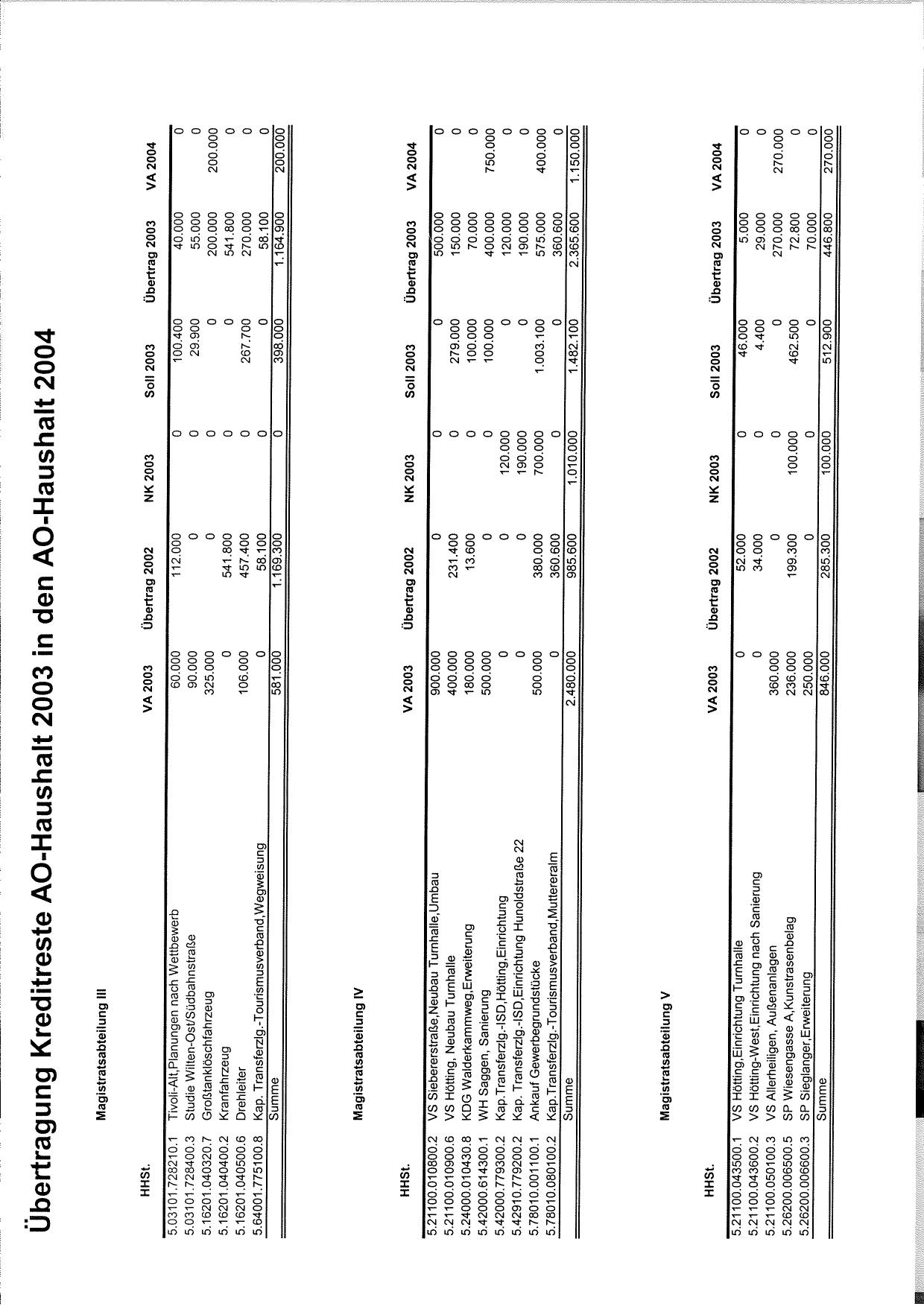 Übertragung Kreditreste AO-Haushalt 2003 in den AO-Haushalt 2004

Magistratsabteilung III

| HHSt. | | VA 2003 | Übertrag 2002 | NK 2003 | Soll 2003 | Übertrag 2003 | VA 2004 |
|---|---|---|---|---|---|---|---|
| 5.03101.728210.1 | Tivoli-Alt,Planungen nach Wettbewerb | 60.000 | 112.000 | 0 | 100.400 | 40.000 | 0 |
| 5.03101.728400.3 | Studie Wilten-Ost/Südbahnstraße | 90.000 | 0 | 0 | 29.900 | 55.000 | 0 |
| 5.16201.040320.7 | Großtanklöschfahrzeug | 325.000 | 0 | 0 | 0 | 200.000 | 200.000 |
| 5.16201.040400.2 | Kranfahrzeug | 0 | 541.800 | 0 | 0 | 541.800 | 0 |
| 5.16201.040500.6 | Drehleiter | 106.000 | 457.400 | 0 | 267.700 | 270.000 | 0 |
| 5.64001.775100.8 | Kap. Transferzlg.-Tourismusverband,Wegweisung | 0 | 58.100 | 0 | 0 | 58.100 | 0 |
| | Summe | 581.000 | 1.169.300 | 0 | 398.000 | 1.164.900 | 200.000 |

Magistratsabteilung IV

| HHSt. | | VA 2003 | Übertrag 2002 | NK 2003 | Soll 2003 | Übertrag 2003 | VA 2004 |
|---|---|---|---|---|---|---|---|
| 5.21100.010800.2 | VS Siebererstraße,Neubau Turnhalle,Umbau | 900.000 | 0 | 0 | 0 | 500.000 | 0 |
| 5.21100.010900.6 | VS Hötting, Neubau Turnhalle | 400.000 | 231.400 | 0 | 279.000 | 150.000 | 0 |
| 5.24000.010430.8 | KDG Walderkammweg,Erweiterung | 180.000 | 13.600 | 0 | 100.000 | 70.000 | 0 |
| 5.42000.614300.1 | WH Saggen, Sanierung | 500.000 | 0 | 0 | 100.000 | 400.000 | 750.000 |
| 5.42000.779300.2 | Kap.Transferzlg.-ISD,Hötting,Einrichtung | 0 | 0 | 120.000 | 0 | 120.000 | 0 |
| 5.42910.779200.2 | Kap. Transferzlg.-ISD,Einrichtung Hunoldstraße 22 | 0 | 0 | 190.000 | 0 | 190.000 | 0 |
| 5.78010.001100.1 | Ankauf Gewerbegrundstücke | 500.000 | 380.000 | 700.000 | 1.003.100 | 575.000 | 400.000 |
| 5.78010.080100.2 | Kap.Transferzlg.-Tourismusverband,Muttereralm | 0 | 360.600 | 0 | 0 | 360.600 | 0 |
| | Summe | 2.480.000 | 985.600 | 1.010.000 | 1.482.100 | 2.365.600 | 1.150.000 |

Magistratsabteilung V

| HHSt. | | VA 2003 | Übertrag 2002 | NK 2003 | Soll 2003 | Übertrag 2003 | VA 2004 |
|---|---|---|---|---|---|---|---|
| 5.21100.043500.1 | VS Hötting,Einrichtung Turnhalle | 0 | 52.000 | 0 | 46.000 | 5.000 | 0 |
| 5.21100.043600.2 | VS Hötting-West,Einrichtung nach Sanierung | 0 | 34.000 | 0 | 4.400 | 29.000 | 0 |
| 5.21100.050100.3 | VS Allerheiligen, Außenanlagen | 360.000 | 0 | 0 | 0 | 270.000 | 270.000 |
| 5.26200.006500.5 | SP Wiesengasse A,Kunstrasenbelag | 236.000 | 199.300 | 100.000 | 462.500 | 72.800 | 0 |
| 5.26200.006600.3 | SP Sieglanger,Erweiterung | 250.000 | 0 | 0 | 0 | 70.000 | 0 |
| | Summe | 846.000 | 285.300 | 100.000 | 512.900 | 446.800 | 270.000 |